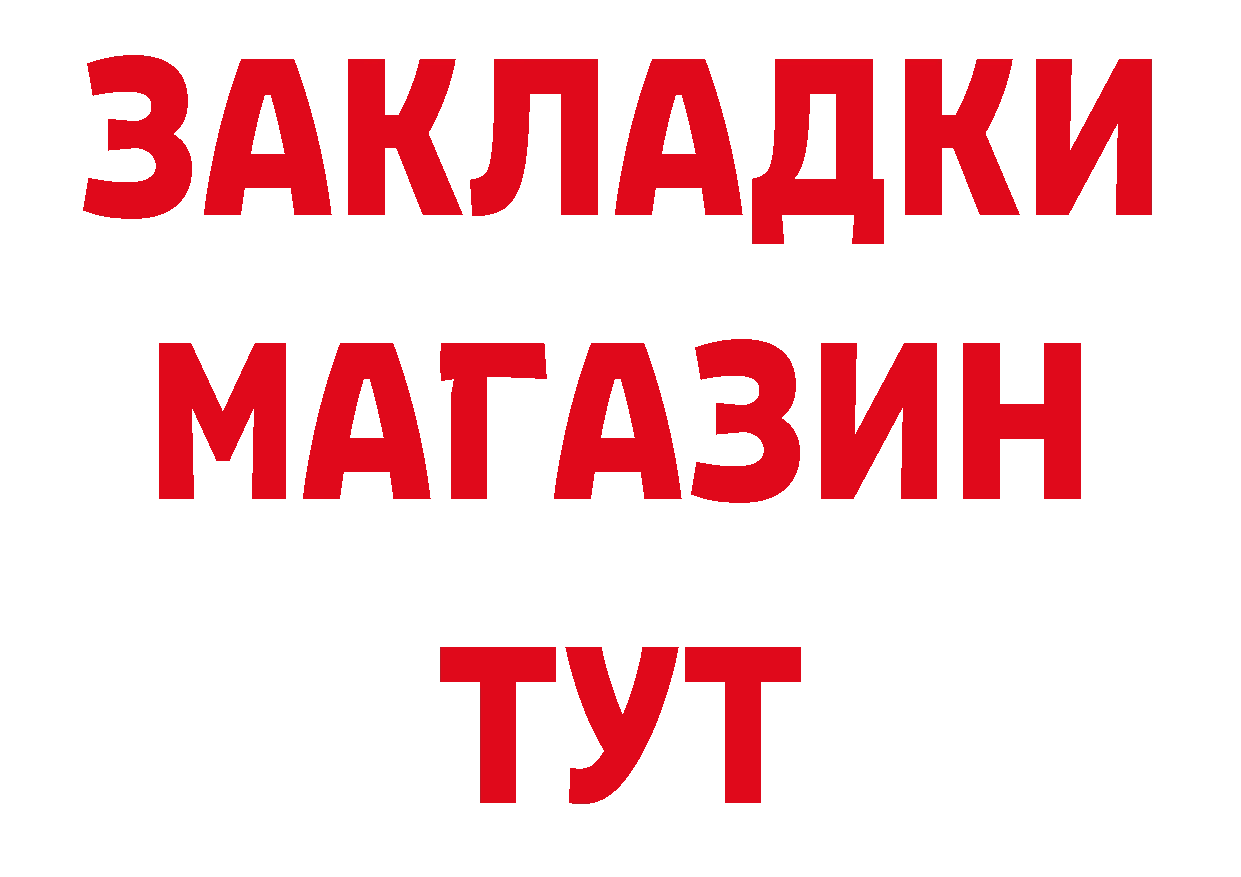 ЗАКЛАДКИ
МАГАЗИН
ТУТ